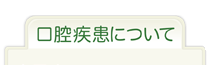 口腔疾患について